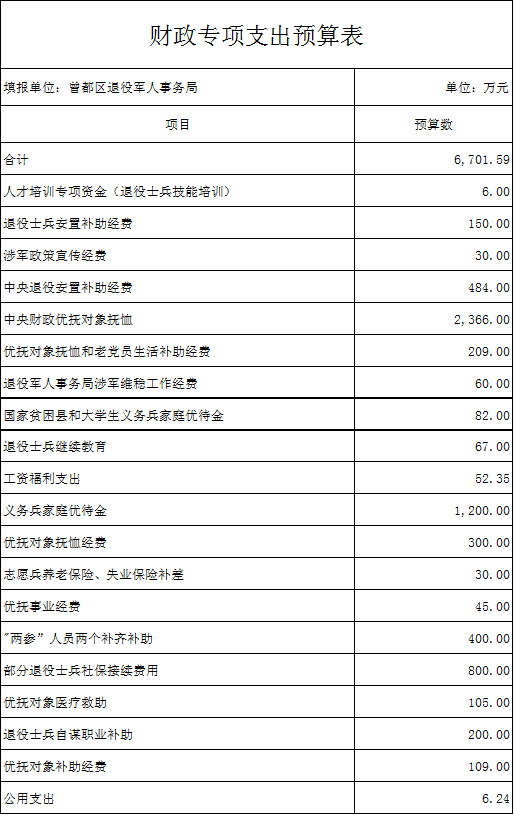 财政专项支出预算表

| 填报单位：曾都区退役军人事务局 | 单位：万元 |
|---|---|
| 项目 | 预算数 |
| 合计 | 6,701.59 |
| 人才培训专项资金（退役士兵技能培训） | 6.00 |
| 退役士兵安置补助经费 | 150.00 |
| 涉军政策宣传经费 | 30.00 |
| 中央退役安置补助经费 | 484.00 |
| 中央财政优抚对象抚恤 | 2,366.00 |
| 优抚对象抚恤和老党员生活补助经费 | 209.00 |
| 退役军人事务局涉军维稳工作经费 | 60.00 |
| 国家贫困县和大学生义务兵家庭优待金 | 82.00 |
| 退役士兵继续教育 | 67.00 |
| 工资福利支出 | 52.35 |
| 义务兵家庭优待金 | 1,200.00 |
| 优抚对象抚恤经费 | 300.00 |
| 志愿兵养老保险、失业保险补差 | 30.00 |
| 优抚事业经费 | 45.00 |
| "两参"人员两个补齐补助 | 400.00 |
| 部分退役士兵社保接续费用 | 800.00 |
| 优抚对象医疗救助 | 105.00 |
| 退役士兵自谋职业补助 | 200.00 |
| 优抚对象补助经费 | 109.00 |
| 公用支出 | 6.24 |